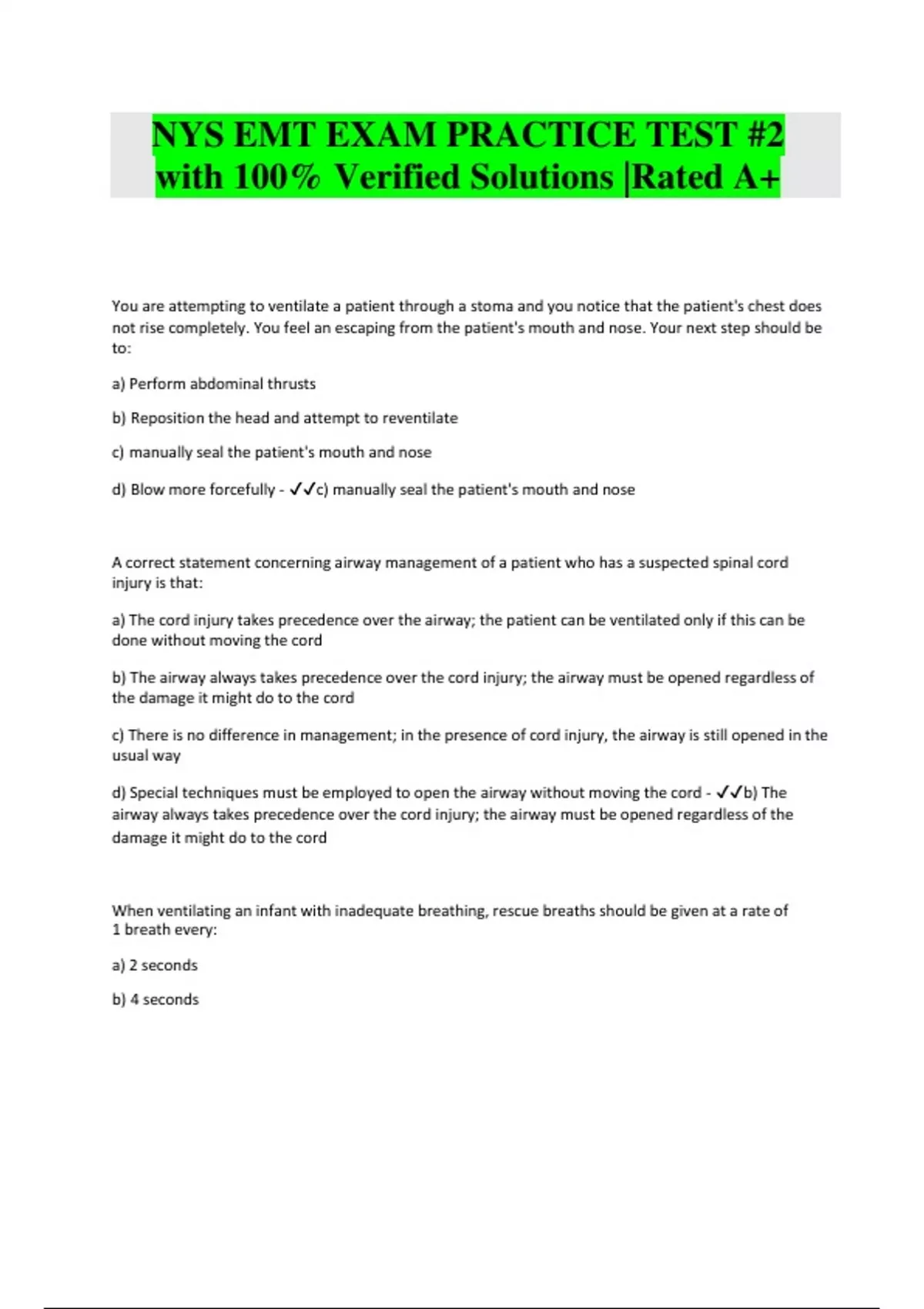 NYS EMT EXAM PRACTICE TEST #2 with 100% Verified Solutions |Rated A+

You are attempting to ventilate a patient through a stoma and you notice that the patient's chest does not rise completely. You feel an escaping from the patient's mouth and nose. Your next step should be to:

a) Perform abdominal thrusts

b) Reposition the head and attempt to reventilate

c) manually seal the patient's mouth and nose

d) Blow more forcefully - ✓✓c) manually seal the patient's mouth and nose

A correct statement concerning airway management of a patient who has a suspected spinal cord injury is that:

a) The cord injury takes precedence over the airway; the patient can be ventilated only if this can be done without moving the cord

b) The airway always takes precedence over the cord injury; the airway must be opened regardless of the damage it might do to the cord

c) There is no difference in management; in the presence of cord injury, the airway is still opened in the usual way

d) Special techniques must be employed to open the airway without moving the cord - ✓✓b) The airway always takes precedence over the cord injury; the airway must be opened regardless of the damage it might do to the cord

When ventilating an infant with inadequate breathing, rescue breaths should be given at a rate of 1 breath every:

a) 2 seconds

b) 4 seconds